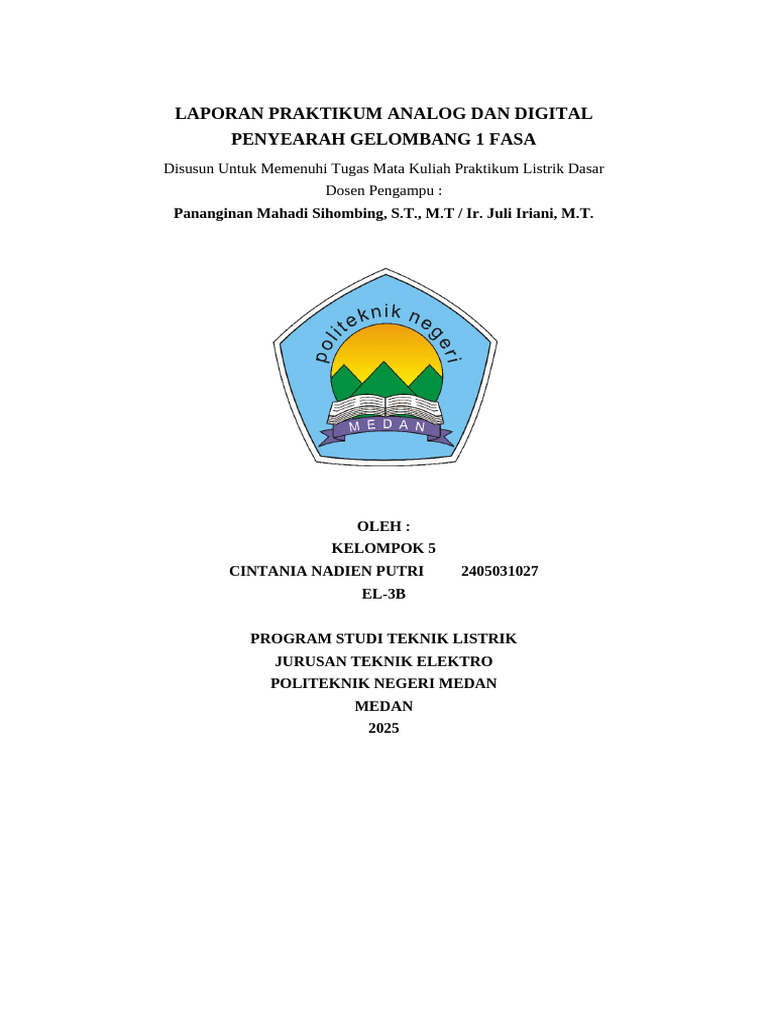 LAPORAN PRAKTIKUM ANALOG DAN DIGITAL
PENYEARAH GELOMBANG 1 FASA
Disusun Untuk Memenuhi Tugas Mata Kuliah Praktikum Listrik Dasar
Dosen Pengampu :
Pananginan Mahadi Sihombing, S.T., M.T / Ir. Juli Iriani, M.T.

politeknik negeri
MEDAN

OLEH :
KELOMPOK 5
CINTANIA NADIEN PUTRI 2405031027
EL-3B

PROGRAM STUDI TEKNIK LISTRIK
JURUSAN TEKNIK ELEKTRO
POLITEKNIK NEGERI MEDAN
MEDAN
2025